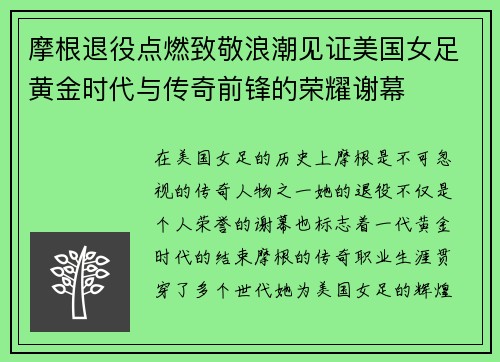 摩根退役点燃致敬浪潮见证美国女足黄金时代与传奇前锋的荣耀谢幕

在美国女足的历史上摩根是不可忽视的传奇人物之一她的退役不仅是个人荣誉的谢幕也标志着一代黄金时代的结束摩根的传奇职业生涯贯穿了多个世代她为美国女足的辉煌